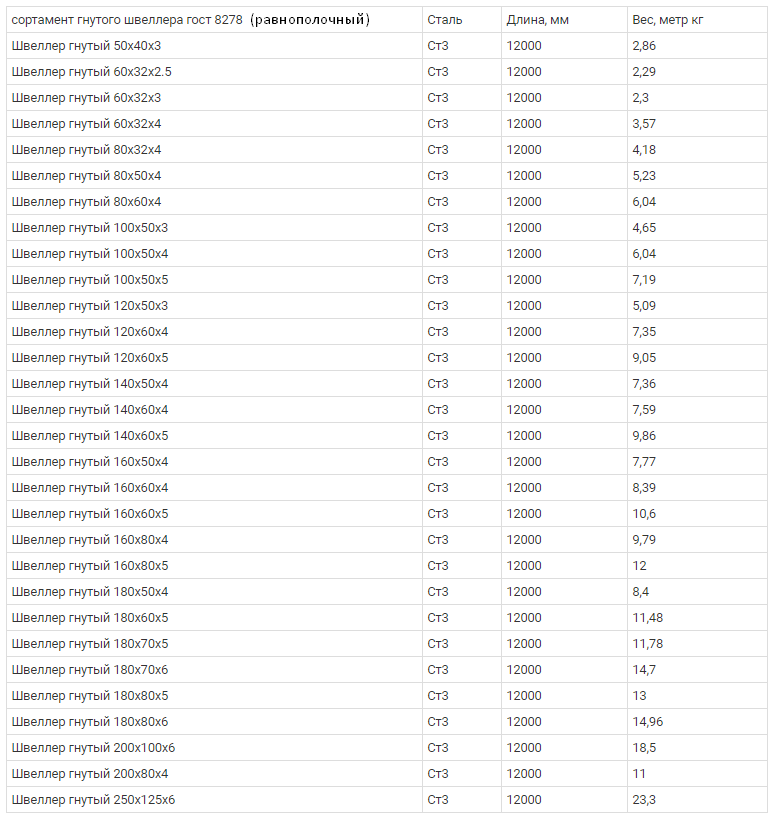 | сортамент гнутого швеллера гост 8278 (равнополочный) | Сталь | Длина, мм | Вес, метр кг |
|---|---|---|---|
| Швеллер гнутый 50х40х3 | Ст3 | 12000 | 2,86 |
| Швеллер гнутый 60х32х2.5 | Ст3 | 12000 | 2,29 |
| Швеллер гнутый 60х32х3 | Ст3 | 12000 | 2,3 |
| Швеллер гнутый 60х32х4 | Ст3 | 12000 | 3,57 |
| Швеллер гнутый 80х32х4 | Ст3 | 12000 | 4,18 |
| Швеллер гнутый 80х50х4 | Ст3 | 12000 | 5,23 |
| Швеллер гнутый 80х60х4 | Ст3 | 12000 | 6,04 |
| Швеллер гнутый 100х50х3 | Ст3 | 12000 | 4,65 |
| Швеллер гнутый 100х50х4 | Ст3 | 12000 | 6,04 |
| Швеллер гнутый 100х50х5 | Ст3 | 12000 | 7,19 |
| Швеллер гнутый 120х50х3 | Ст3 | 12000 | 5,09 |
| Швеллер гнутый 120х60х4 | Ст3 | 12000 | 7,35 |
| Швеллер гнутый 120х60х5 | Ст3 | 12000 | 9,05 |
| Швеллер гнутый 140х50х4 | Ст3 | 12000 | 7,36 |
| Швеллер гнутый 140х60х4 | Ст3 | 12000 | 7,59 |
| Швеллер гнутый 140х60х5 | Ст3 | 12000 | 9,86 |
| Швеллер гнутый 160х50х4 | Ст3 | 12000 | 7,77 |
| Швеллер гнутый 160х60х4 | Ст3 | 12000 | 8,39 |
| Швеллер гнутый 160х60х5 | Ст3 | 12000 | 10,6 |
| Швеллер гнутый 160х80х4 | Ст3 | 12000 | 9,79 |
| Швеллер гнутый 160х80х5 | Ст3 | 12000 | 12 |
| Швеллер гнутый 180х50х4 | Ст3 | 12000 | 8,4 |
| Швеллер гнутый 180х60х5 | Ст3 | 12000 | 11,48 |
| Швеллер гнутый 180х70х5 | Ст3 | 12000 | 11,78 |
| Швеллер гнутый 180х70х6 | Ст3 | 12000 | 14,7 |
| Швеллер гнутый 180х80х5 | Ст3 | 12000 | 13 |
| Швеллер гнутый 180х80х6 | Ст3 | 12000 | 14,96 |
| Швеллер гнутый 200х100х6 | Ст3 | 12000 | 18,5 |
| Швеллер гнутый 200х80х4 | Ст3 | 12000 | 11 |
| Швеллер гнутый 250х125х6 | Ст3 | 12000 | 23,3 |